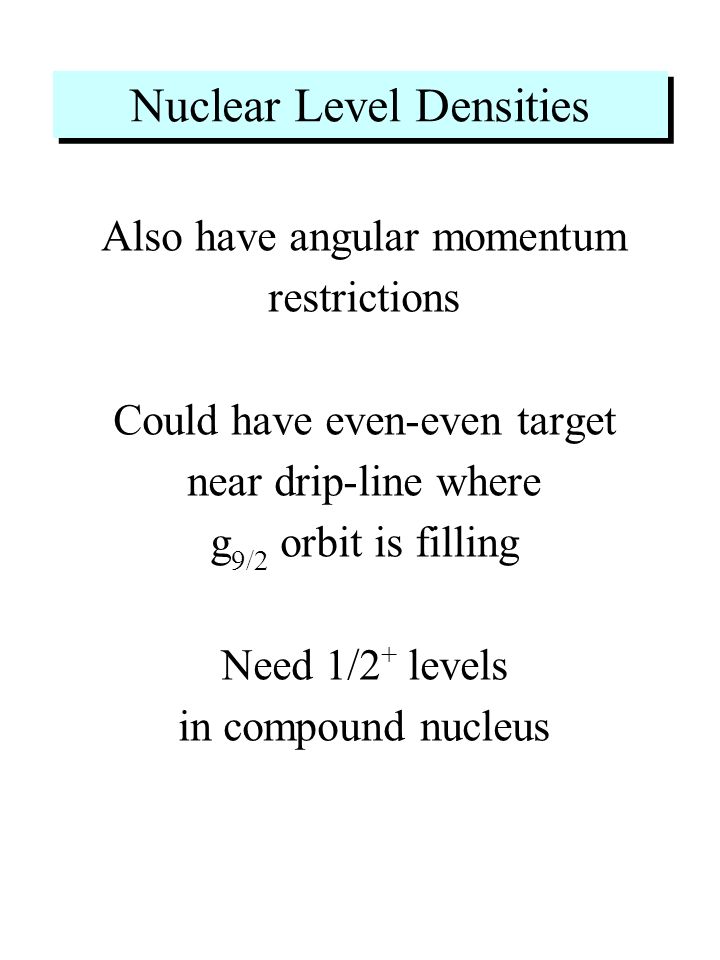 Nuclear Level Densities

Also have angular momentum restrictions

Could have even-even target near drip-line where $g_{9/2}$ orbit is filling

Need $1/2^+$ levels in compound nucleus